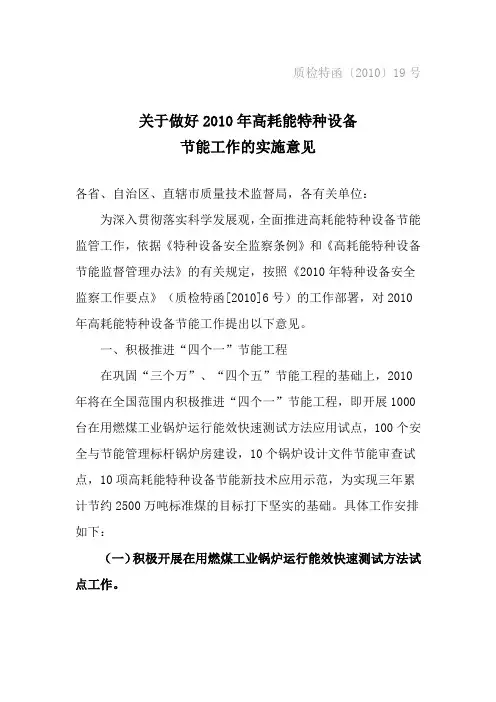 质检特函〔2010〕19 号

关于做好 2010 年高耗能特种设备
节能工作的实施意见

各省、自治区、直辖市质量技术监督局，各有关单位：

为深入贯彻落实科学发展观，全面推进高耗能特种设备节能监管工作，依据《特种设备安全监察条例》和《高耗能特种设备节能监督管理办法》的有关规定，按照《2010 年特种设备安全监察工作要点》（质检特函[2010]6 号）的工作部署，对 2010 年高耗能特种设备节能工作提出以下意见。

一、积极推进“四个一”节能工程

在巩固“三个万”、“四个五”节能工程的基础上，2010 年将在全国范围内积极推进“四个一”节能工程，即开展 1000 台在用燃煤工业锅炉运行能效快速测试方法应用试点，100 个安全与节能管理标杆锅炉房建设，10 个锅炉设计文件节能审查试点，10 项高耗能特种设备节能新技术应用示范，为实现三年累计节约 2500 万吨标准煤的目标打下坚实的基础。具体工作安排如下：

（一）积极开展在用燃煤工业锅炉运行能效快速测试方法试点工作。